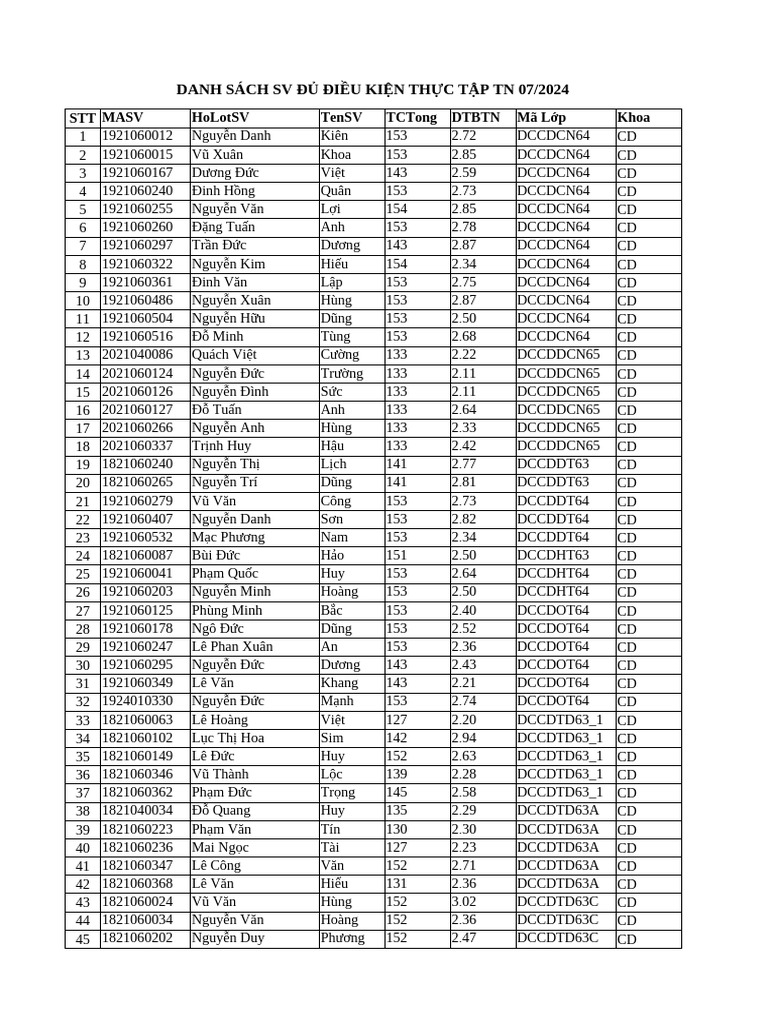 DANH SÁCH SV ĐỦ ĐIỀU KIỆN THỰC TẬP TN 07/2024

| STT | MASV | HoLotSV | TenSV | TCTong | DTBTN | Mã Lớp | Khoa |
|---|---|---|---|---|---|---|---|
| 1 | 1921060012 | Nguyễn Danh | Kiên | 153 | 2.72 | DCCDCN64 | CD |
| 2 | 1921060015 | Vũ Xuân | Khoa | 153 | 2.85 | DCCDCN64 | CD |
| 3 | 1921060167 | Dương Đức | Việt | 143 | 2.59 | DCCDCN64 | CD |
| 4 | 1921060240 | Đinh Hồng | Quân | 153 | 2.73 | DCCDCN64 | CD |
| 5 | 1921060255 | Nguyễn Văn | Lợi | 154 | 2.85 | DCCDCN64 | CD |
| 6 | 1921060260 | Đặng Tuấn | Anh | 153 | 2.78 | DCCDCN64 | CD |
| 7 | 1921060297 | Trần Đức | Dương | 143 | 2.87 | DCCDCN64 | CD |
| 8 | 1921060322 | Nguyễn Kim | Hiếu | 154 | 2.34 | DCCDCN64 | CD |
| 9 | 1921060361 | Đinh Văn | Lập | 153 | 2.75 | DCCDCN64 | CD |
| 10 | 1921060486 | Nguyễn Xuân | Hùng | 153 | 2.87 | DCCDCN64 | CD |
| 11 | 1921060504 | Nguyễn Hữu | Dũng | 153 | 2.50 | DCCDCN64 | CD |
| 12 | 1921060516 | Đỗ Minh | Tùng | 153 | 2.68 | DCCDCN64 | CD |
| 13 | 2021040086 | Quách Việt | Cường | 133 | 2.22 | DCCDDCN65 | CD |
| 14 | 2021060124 | Nguyễn Đức | Trường | 133 | 2.11 | DCCDDCN65 | CD |
| 15 | 2021060126 | Nguyễn Đình | Sức | 133 | 2.11 | DCCDDCN65 | CD |
| 16 | 2021060127 | Đỗ Tuấn | Anh | 133 | 2.64 | DCCDDCN65 | CD |
| 17 | 2021060266 | Nguyễn Anh | Hùng | 133 | 2.33 | DCCDDCN65 | CD |
| 18 | 2021060337 | Trịnh Huy | Hậu | 133 | 2.42 | DCCDDCN65 | CD |
| 19 | 1821060240 | Nguyễn Thị | Lịch | 141 | 2.77 | DCCDDT63 | CD |
| 20 | 1821060265 | Nguyễn Trí | Dũng | 141 | 2.81 | DCCDDT63 | CD |
| 21 | 1921060279 | Vũ Văn | Công | 153 | 2.73 | DCCDDT64 | CD |
| 22 | 1921060407 | Nguyễn Danh | Sơn | 153 | 2.82 | DCCDDT64 | CD |
| 23 | 1921060532 | Mạc Phương | Nam | 153 | 2.34 | DCCDDT64 | CD |
| 24 | 1821060087 | Bùi Đức | Hảo | 151 | 2.50 | DCCDHT63 | CD |
| 25 | 1921060041 | Phạm Quốc | Huy | 153 | 2.64 | DCCDHT64 | CD |
| 26 | 1921060203 | Nguyễn Minh | Hoàng | 153 | 2.50 | DCCDHT64 | CD |
| 27 | 1921060125 | Phùng Minh | Bắc | 153 | 2.40 | DCCDOT64 | CD |
| 28 | 1921060178 | Ngô Đức | Dũng | 153 | 2.52 | DCCDOT64 | CD |
| 29 | 1921060247 | Lê Phan Xuân | An | 153 | 2.36 | DCCDOT64 | CD |
| 30 | 1921060295 | Nguyễn Đức | Dương | 143 | 2.43 | DCCDOT64 | CD |
| 31 | 1921060349 | Lê Văn | Khang | 143 | 2.21 | DCCDOT64 | CD |
| 32 | 1924010330 | Nguyễn Đức | Mạnh | 153 | 2.74 | DCCDOT64 | CD |
| 33 | 1821060063 | Lê Hoàng | Việt | 127 | 2.20 | DCCDTD63_1 | CD |
| 34 | 1821060102 | Lục Thị Hoa | Sim | 142 | 2.94 | DCCDTD63_1 | CD |
| 35 | 1821060149 | Lê Đức | Huy | 152 | 2.63 | DCCDTD63_1 | CD |
| 36 | 1821060346 | Vũ Thành | Lộc | 139 | 2.28 | DCCDTD63_1 | CD |
| 37 | 1821060362 | Phạm Đức | Trọng | 145 | 2.58 | DCCDTD63_1 | CD |
| 38 | 1821040034 | Đỗ Quang | Huy | 135 | 2.29 | DCCDTD63A | CD |
| 39 | 1821060223 | Phạm Văn | Tín | 130 | 2.30 | DCCDTD63A | CD |
| 40 | 1821060236 | Mai Ngọc | Tài | 127 | 2.23 | DCCDTD63A | CD |
| 41 | 1821060347 | Lê Công | Văn | 152 | 2.71 | DCCDTD63A | CD |
| 42 | 1821060368 | Lê Văn | Hiếu | 131 | 2.36 | DCCDTD63A | CD |
| 43 | 1821060024 | Vũ Văn | Hùng | 152 | 3.02 | DCCDTD63C | CD |
| 44 | 1821060034 | Nguyễn Văn | Hoàng | 152 | 2.36 | DCCDTD63C | CD |
| 45 | 1821060202 | Nguyễn Duy | Phương | 152 | 2.47 | DCCDTD63C | CD |